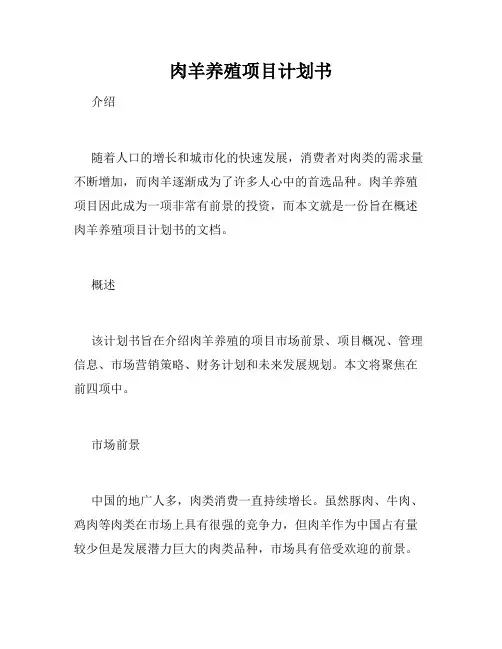 肉羊养殖项目计划书

介绍

随着人口的增长和城市化的快速发展，消费者对肉类的需求量不断增加，而肉羊逐渐成为了许多人心中的首选品种。肉羊养殖项目因此成为一项非常有前景的投资，而本文就是一份旨在概述肉羊养殖项目计划书的文档。

概述

该计划书旨在介绍肉羊养殖的项目市场前景、项目概况、管理信息、市场营销策略、财务计划和未来发展规划。本文将聚焦在前四项中。

市场前景

中国的地广人多，肉类消费一直持续增长。虽然豚肉、牛肉、鸡肉等肉类在市场上具有很强的竞争力，但肉羊作为中国占有量较少但是发展潜力巨大的肉类品种，市场具有倍受欢迎的前景。